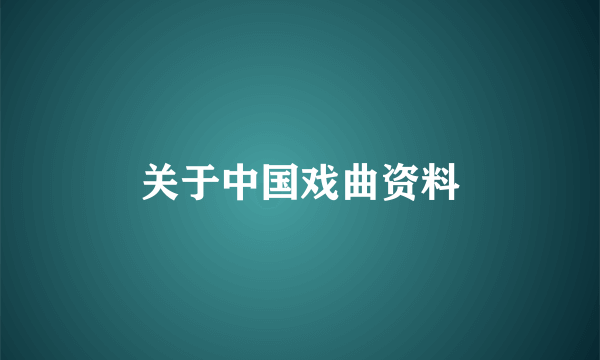 关于中国戏曲资料